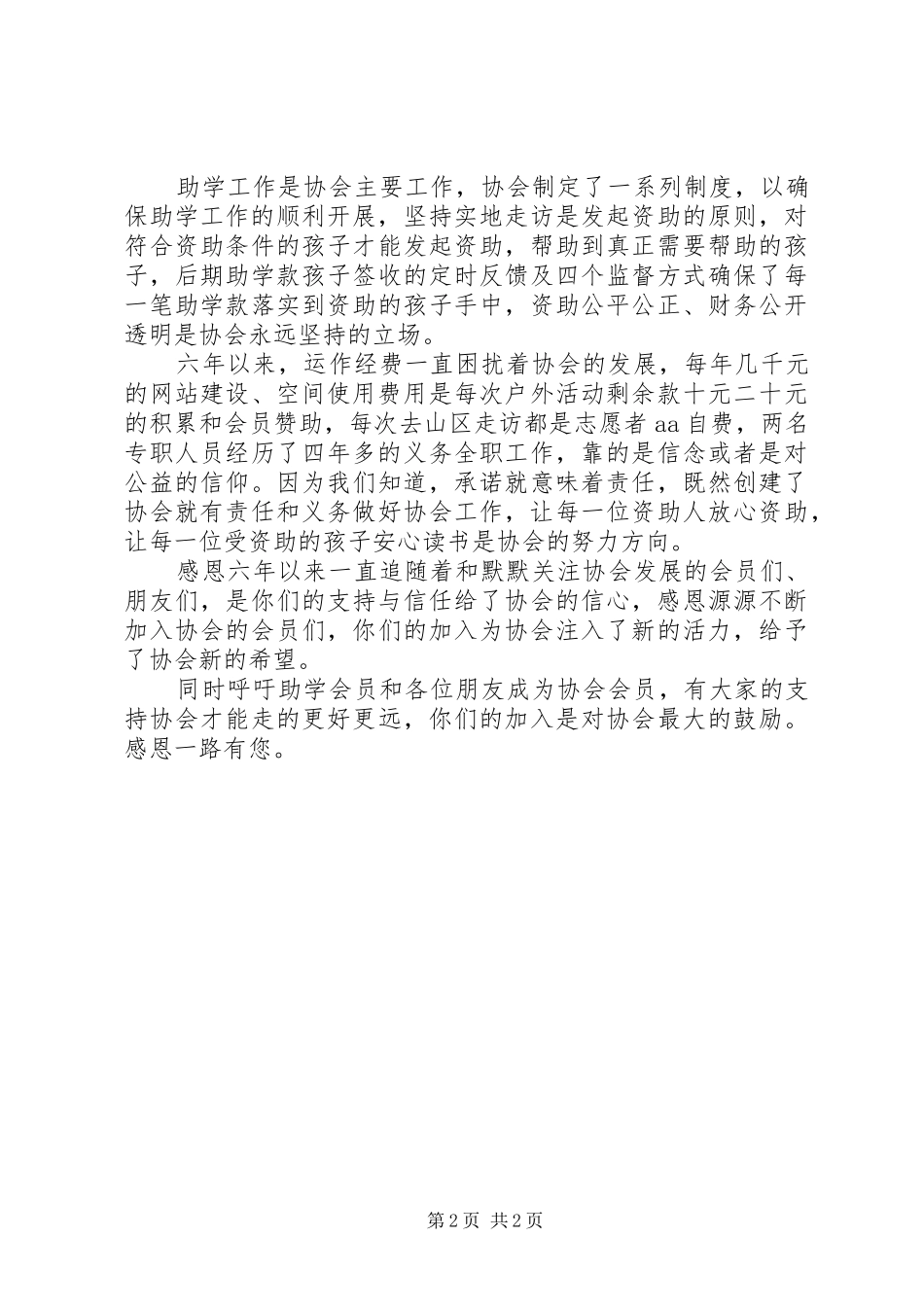 助学工作是协会主要工作，协会制定了一系列制度，以确保助学工作的顺利开展，坚持实地走访是发起资助的原则，对符合资助条件的孩子才能发起资助，帮助到真正需要帮助的孩子，后期助学款孩子签收的定时反馈及四个监督方式确保了每一笔助学款落实到资助的孩子手中，资助公平公正、财务公开透明是协会永远坚持的立场。

六年以来，运作经费一直困扰着协会的发展，每年几千元的网站建设、空间使用费用是每次户外活动剩余款十元二十元的积累和会员赞助，每次去山区走访都是志愿者 aa 自费，两名专职人员经历了四年多的义务全职工作，靠的是信念或者是对公益的信仰。因为我们知道，承诺就意味着责任，既然创建了协会就有责任和义务做好协会工作，让每一位资助人放心资助，让每一位受资助的孩子安心读书是协会的努力方向。

感恩六年以来一直追随着和默默关注协会发展的会员们、朋友们，是你们的支持与信任给了协会的信心，感恩源源不断加入协会的会员们，你们的加入为协会注入了新的活力，给予了协会新的希望。

同时呼吁助学会员和各位朋友成为协会会员，有大家的支持协会才能走的更好更远，你们的加入是对协会最大的鼓励。感恩一路有您。

第 2 页 共 2 页